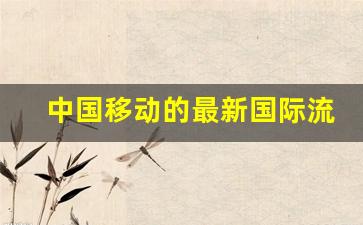 中国移动的最新国际流